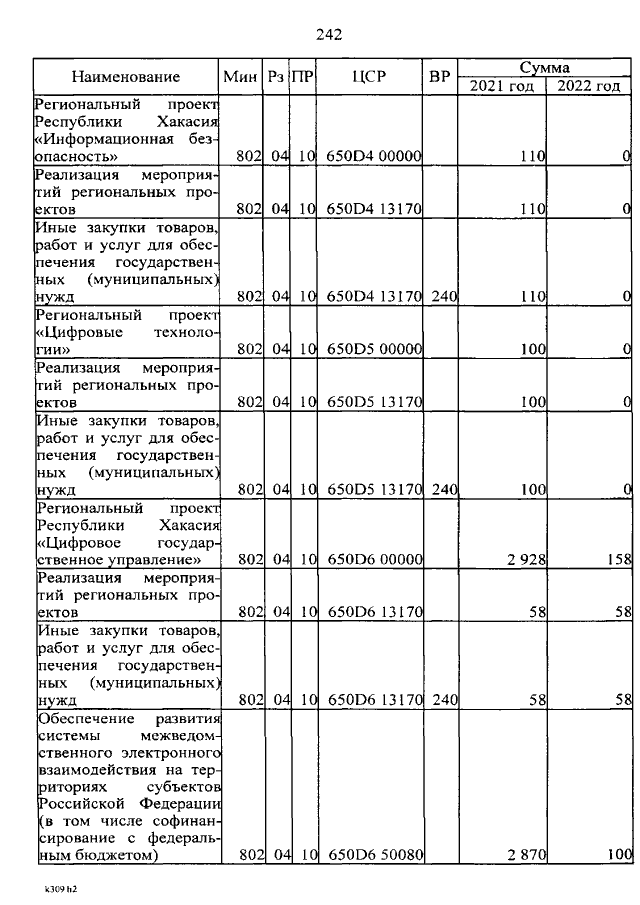 242

| Наименование | Мин | Рз | ПР | ЦСР | ВР | Сумма |  |
|---|---|---|---|---|---|---|---|
|  |  |  |  |  |  | 2021 год | 2022 год |
| Региональный проект Республики Хакасия «Информационная безопасность» | 802 | 04 | 10 | 650D4 00000 |  | 110 | 0 |
| Реализация мероприятий региональных проектов | 802 | 04 | 10 | 650D4 13170 |  | 110 | 0 |
| Иные закупки товаров, работ и услуг для обеспечения государственных (муниципальных) нужд | 802 | 04 | 10 | 650D4 13170 | 240 | 110 | 0 |
| Региональный проект «Цифровые технологии» | 802 | 04 | 10 | 650D5 00000 |  | 100 | 0 |
| Реализация мероприятий региональных проектов | 802 | 04 | 10 | 650D5 13170 |  | 100 | 0 |
| Иные закупки товаров, работ и услуг для обеспечения государственных (муниципальных) нужд | 802 | 04 | 10 | 650D5 13170 | 240 | 100 | 0 |
| Региональный проект Республики Хакасия «Цифровое государственное управление» | 802 | 04 | 10 | 650D6 00000 |  | 2 928 | 158 |
| Реализация мероприятий региональных проектов | 802 | 04 | 10 | 650D6 13170 |  | 58 | 58 |
| Иные закупки товаров, работ и услуг для обеспечения государственных (муниципальных) нужд | 802 | 04 | 10 | 650D6 13170 | 240 | 58 | 58 |
| Обеспечение развития системы межведомственного электронного взаимодействия на территориях субъектов Российской Федерации (в том числе софинансирование с федеральным бюджетом) | 802 | 04 | 10 | 650D6 50080 |  | 2 870 | 100 |

k309 h2